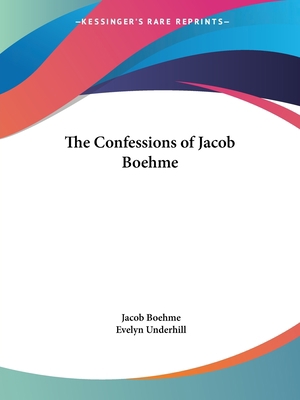 —KESSINGER'S RARE REPRINTS—

The Confessions of Jacob Boehme

Jacob Boehme
Evelyn Underhill